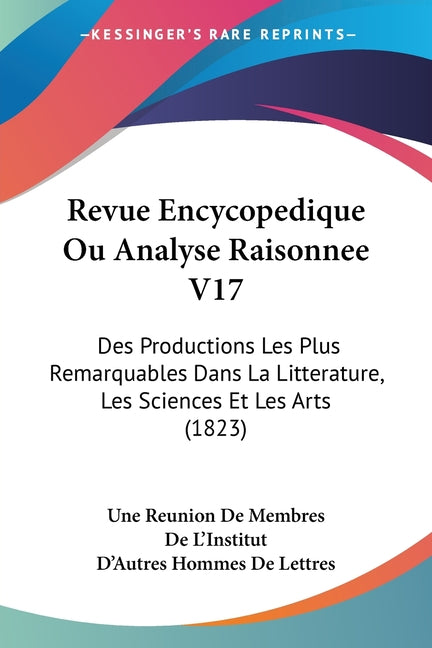 —KESSINGER'S RARE REPRINTS—

Revue Encycopedique Ou Analyse Raisonnee V17

Des Productions Les Plus Remarquables Dans La Litterature, Les Sciences Et Les Arts (1823)

Une Reunion De Membres De L'Institut D'Autres Hommes De Lettres